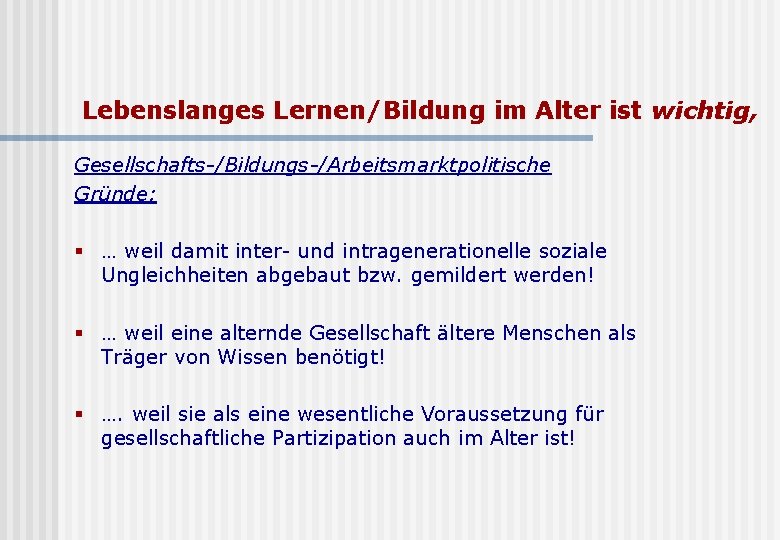 Lebenslanges Lernen/Bildung im Alter ist wichtig,

Gesellschafts-/Bildungs-/Arbeitsmarktpolitische Gründe:

▪ … weil damit inter- und intragenerationelle soziale Ungleichheiten abgebaut bzw. gemildert werden!

▪ … weil eine alternde Gesellschaft ältere Menschen als Träger von Wissen benötigt!

▪ …. weil sie als eine wesentliche Voraussetzung für gesellschaftliche Partizipation auch im Alter ist!